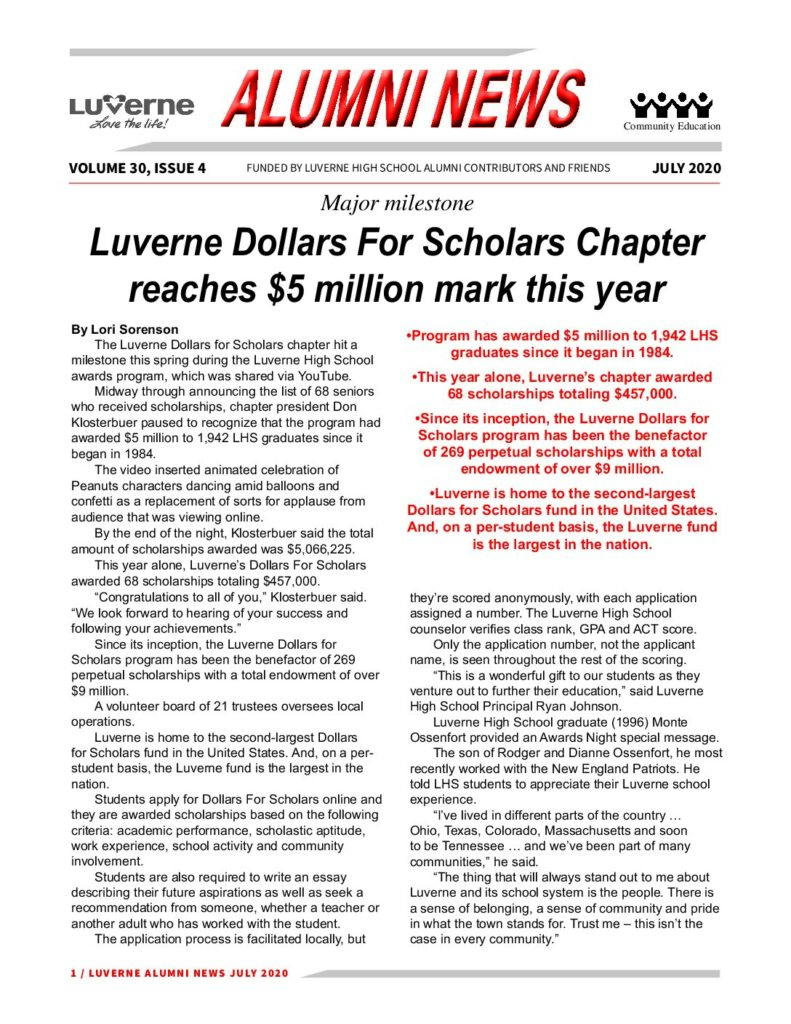 Luverne
Love the life!

ALUMNI NEWS

Community Education

VOLUME 30, ISSUE 4 FUNDED BY LUVERNE HIGH SCHOOL ALUMNI CONTRIBUTORS AND FRIENDS JULY 2020

Major milestone

Luverne Dollars For Scholars Chapter reaches $5 million mark this year

By Lori Sorenson

The Luverne Dollars for Scholars chapter hit a milestone this spring during the Luverne High School awards program, which was shared via YouTube.

Midway through announcing the list of 68 seniors who received scholarships, chapter president Don Klosterbuer paused to recognize that the program had awarded $5 million to 1,942 LHS graduates since it began in 1984.

The video inserted animated celebration of Peanuts characters dancing amid balloons and confetti as a replacement of sorts for applause from audience that was viewing online.

By the end of the night, Klosterbuer said the total amount of scholarships awarded was $5,066,225.

This year alone, Luverne's Dollars For Scholars awarded 68 scholarships totaling $457,000.

"Congratulations to all of you," Klosterbuer said. "We look forward to hearing of your success and following your achievements."

Since its inception, the Luverne Dollars for Scholars program has been the benefactor of 269 perpetual scholarships with a total endowment of over $9 million.

A volunteer board of 21 trustees oversees local operations.

Luverne is home to the second-largest Dollars for Scholars fund in the United States. And, on a per-student basis, the Luverne fund is the largest in the nation.

Students apply for Dollars For Scholars online and they are awarded scholarships based on the following criteria: academic performance, scholastic aptitude, work experience, school activity and community involvement.

Students are also required to write an essay describing their future aspirations as well as seek a recommendation from someone, whether a teacher or another adult who has worked with the student.

The application process is facilitated locally, but

•Program has awarded $5 million to 1,942 LHS graduates since it began in 1984.

•This year alone, Luverne's chapter awarded 68 scholarships totaling $457,000.

•Since its inception, the Luverne Dollars for Scholars program has been the benefactor of 269 perpetual scholarships with a total endowment of over $9 million.

•Luverne is home to the second-largest Dollars for Scholars fund in the United States. And, on a per-student basis, the Luverne fund is the largest in the nation.

they're scored anonymously, with each application assigned a number. The Luverne High School counselor verifies class rank, GPA and ACT score.

Only the application number, not the applicant name, is seen throughout the rest of the scoring.

"This is a wonderful gift to our students as they venture out to further their education," said Luverne High School Principal Ryan Johnson.

Luverne High School graduate (1996) Monte Ossenfort provided an Awards Night special message.

The son of Rodger and Dianne Ossenfort, he most recently worked with the New England Patriots. He told LHS students to appreciate their Luverne school experience.

"I've lived in different parts of the country … Ohio, Texas, Colorado, Massachusetts and soon to be Tennessee … and we've been part of many communities," he said.

"The thing that will always stand out to me about Luverne and its school system is the people. There is a sense of belonging, a sense of community and pride in what the town stands for. Trust me – this isn't the case in every community."

1 / LUVERNE ALUMNI NEWS JULY 2020